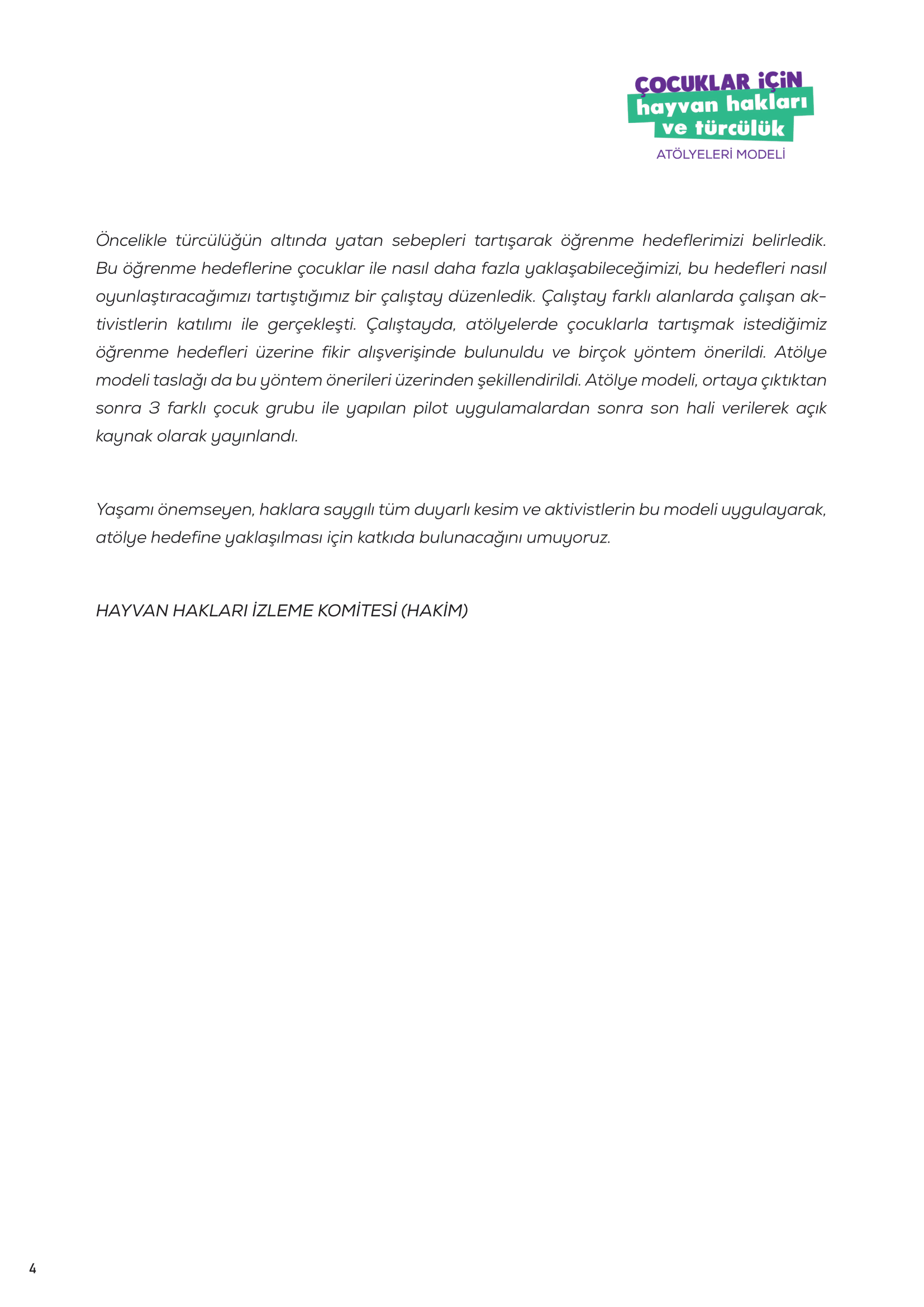 ÇOCUKLAR İÇİN
hayvan hakları
ve türcülük
ATÖLYELERİ MODELİ

Öncelikle türcülüğün altında yatan sebepleri tartışarak öğrenme hedeflerimizi belirledik. Bu öğrenme hedeflerine çocuklar ile nasıl daha fazla yaklaşabileceğimizi, bu hedefleri nasıl oyunlaştıracağımızı tartıştığımız bir çalıştay düzenledik. Çalıştay farklı alanlarda çalışan aktivistlerin katılımı ile gerçekleşti. Çalıştayda, atölyelerde çocuklarla tartışmak istediğimiz öğrenme hedefleri üzerine fikir alışverişinde bulunuldu ve birçok yöntem önerildi. Atölye modeli taslağı da bu yöntem önerileri üzerinden şekillendirildi. Atölye modeli, ortaya çıktıktan sonra 3 farklı çocuk grubu ile yapılan pilot uygulamalardan sonra son hali verilerek açık kaynak olarak yayınlandı.

Yaşamı önemseyen, haklara saygılı tüm duyarlı kesim ve aktivistlerin bu modeli uygulayarak, atölye hedefine yaklaşılması için katkıda bulunacağını umuyoruz.

HAYVAN HAKLARI İZLEME KOMİTESİ (HAKİM)

4